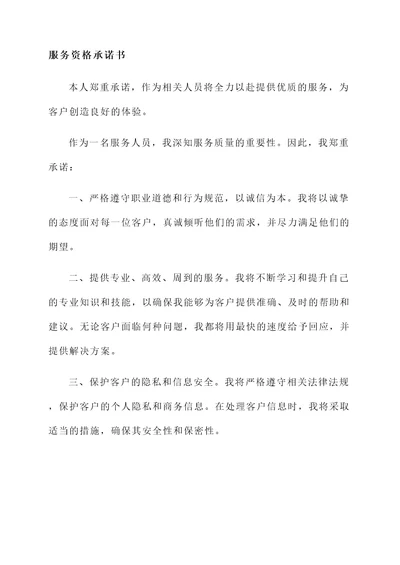 服务资格承诺书

本人郑重承诺，作为相关人员将全力以赴提供优质的服务，为客户创造良好的体验。

作为一名服务人员，我深知服务质量的重要性。因此，我郑重承诺：

一、严格遵守职业道德和行为规范，以诚信为本。我将以诚挚的态度面对每一位客户，真诚倾听他们的需求，并尽力满足他们的期望。

二、提供专业、高效、周到的服务。我将不断学习和提升自己的专业知识和技能，以确保我能够为客户提供准确、及时的帮助和建议。无论客户面临何种问题，我都将用最快的速度给予回应，并提供解决方案。

三、保护客户的隐私和信息安全。我将严格遵守相关法律法规，保护客户的个人隐私和商务信息。在处理客户信息时，我将采取适当的措施，确保其安全性和保密性。